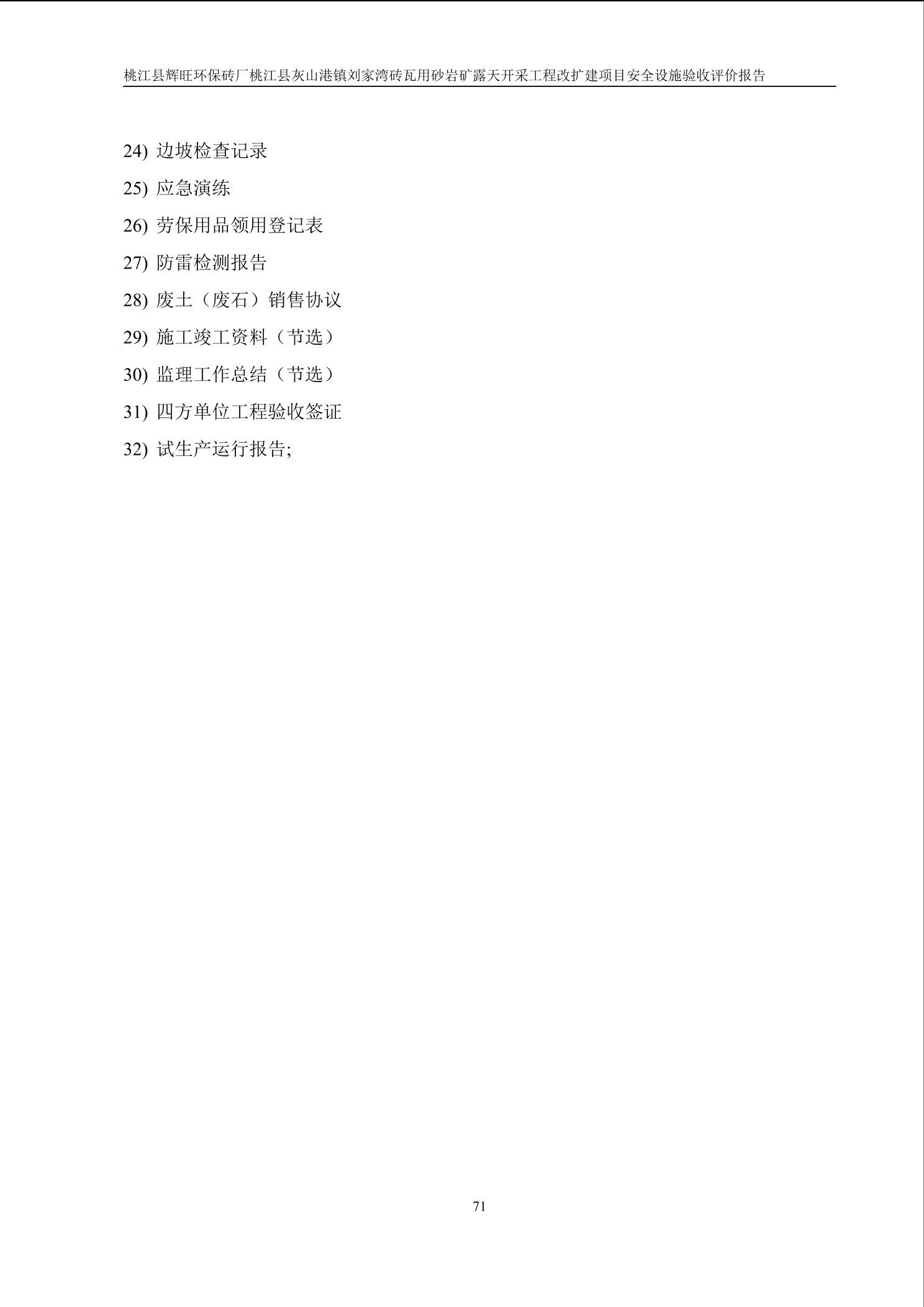 桃江县辉旺环保砖厂桃江县灰山港镇刘家湾砖瓦用砂岩矿露天开采工程改扩建项目安全设施验收评价报告

24)边坡检查记录

25)应急演练

26)劳保用品领用登记表

27)防雷检测报告

28)废土（废石）销售协议

29)施工竣工资料（节选）

30)监理工作总结（节选）

31)四方单位工程验收签证

32)试生产运行报告;

71